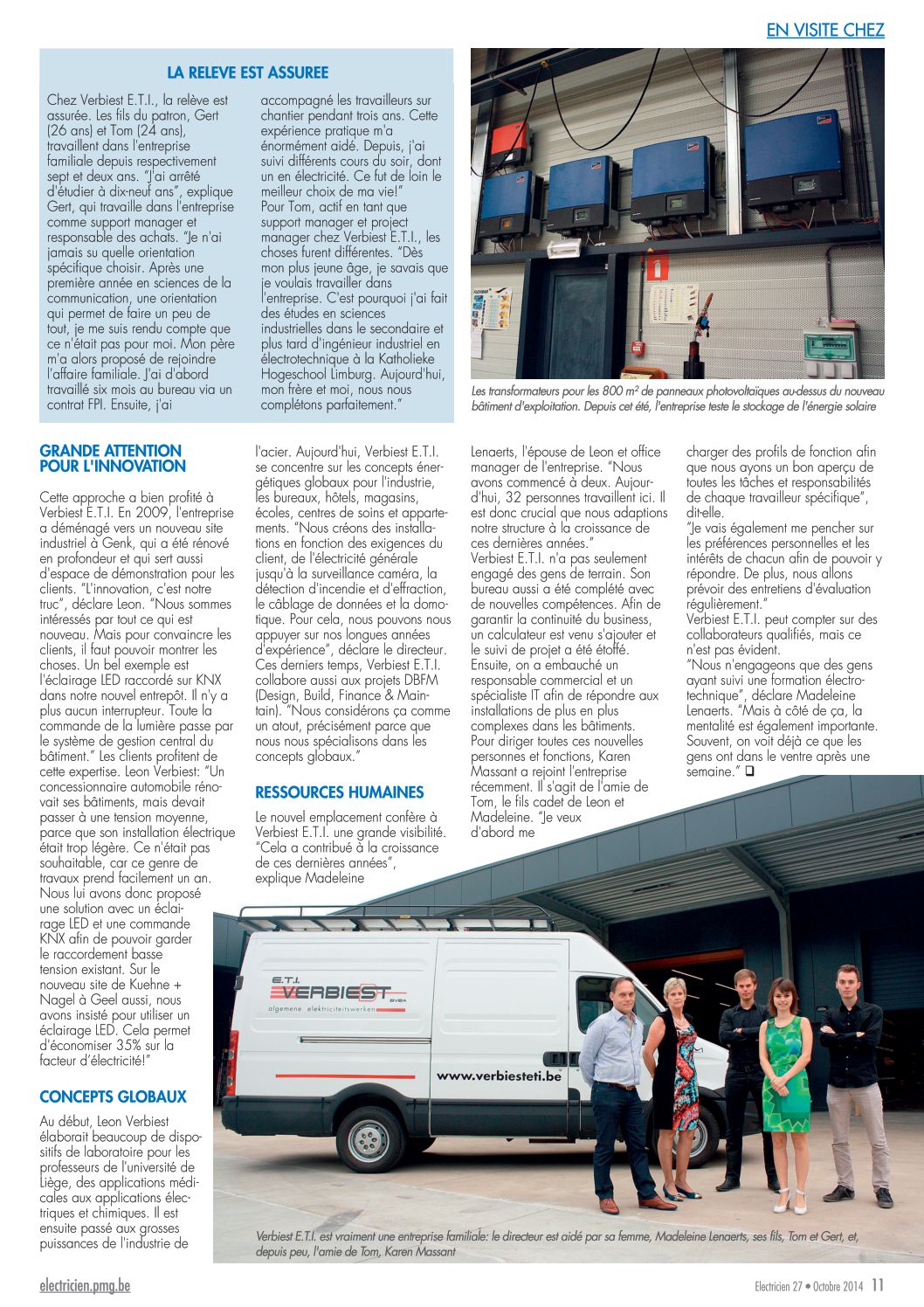 EN VISITE CHEZ

LA RELEVE EST ASSUREE

Chez Verbiest E.T.I., la relève est assurée. Les fils du patron, Gert (26 ans) et Tom (24 ans), travaillent dans l'entreprise familiale depuis respectivement sept et deux ans. "J'ai arrêté d'étudier à dix-neuf ans", explique Gert, qui travaille dans l'entreprise comme support manager et responsable des achats. "Je n'ai jamais su quelle orientation spécifique choisir. Après une première année en sciences de la communication, une orientation qui permet de faire un peu de tout, je me suis rendu compte que ce n'était pas pour moi. Mon père m'a alors proposé de rejoindre l'affaire familiale. J'ai d'abord travaillé six mois au bureau via un contrat FPI. Ensuite, j'ai accompagné les travailleurs sur chantier pendant trois ans. Cette expérience pratique m'a énormément aidé. Depuis, j'ai suivi différents cours du soir, dont un en électricité. Ce fut de loin le meilleur choix de ma vie!"
Pour Tom, actif en tant que support manager et project manager chez Verbiest E.T.I., les choses furent différentes. "Dès mon plus jeune âge, je savais que je voulais travailler dans l'entreprise. C'est pourquoi j'ai fait des études en sciences industrielles dans le secondaire et plus tard d'ingénieur industriel en électrotechnique à la Katholieke Hogeschool Limburg. Aujourd'hui, mon frère et moi, nous nous complétons parfaitement."

Les transformateurs pour les 800 m² de panneaux photovoltaïques au-dessus du nouveau bâtiment d'exploitation. Depuis cet été, l'entreprise teste le stockage de l'énergie solaire

GRANDE ATTENTION POUR L'INNOVATION

Cette approche a bien profité à Verbiest E.T.I. En 2009, l'entreprise a déménagé vers un nouveau site industriel à Genk, qui a été rénové en profondeur et qui sert aussi d'espace de démonstration pour les clients. "L'innovation, c'est notre truc", déclare Leon. "Nous sommes intéressés par tout ce qui est nouveau. Mais pour convaincre les clients, il faut pouvoir montrer les choses. Un bel exemple est l'éclairage LED raccordé sur KNX dans notre nouvel entrepôt. Il n'y a plus aucun interrupteur. Toute la commande de la lumière passe par le système de gestion central du bâtiment." Les clients profitent de cette expertise. Leon Verbiest: "Un concessionnaire automobile rénovait ses bâtiments, mais devait passer à une tension moyenne, parce que son installation électrique était trop légère. Ce n'était pas souhaitable, car ce genre de travaux prend facilement un an. Nous lui avons donc proposé une solution avec un éclairage LED et une commande KNX afin de pouvoir garder le raccordement basse tension existant. Sur le nouveau site de Kuehne + Nagel à Geel aussi, nous avons insisté pour utiliser un éclairage LED. Cela permet d'économiser 35% sur la facteur d'électricité!"

CONCEPTS GLOBAUX

Au début, Leon Verbiest élaborait beaucoup de dispositifs de laboratoire pour les professeurs de l'université de Liège, des applications médicales aux applications électriques et chimiques. Il est ensuite passé aux grosses puissances de l'industrie de l'acier. Aujourd'hui, Verbiest E.T.I. se concentre sur les concepts énergétiques globaux pour l'industrie, les bureaux, hôtels, magasins, écoles, centres de soins et appartements. "Nous créons des installations en fonction des exigences du client, de l'électricité générale jusqu'à la surveillance caméra, la détection d'incendie et d'effraction, le câblage de données et la domotique. Pour cela, nous pouvons nous appuyer sur nos longues années d'expérience", déclare le directeur. Ces derniers temps, Verbiest E.T.I. collabore aussi aux projets DBFM (Design, Build, Finance & Maintain). "Nous considérons ça comme un atout, précisément parce que nous nous spécialisons dans les concepts globaux."

RESSOURCES HUMAINES

Le nouvel emplacement confère à Verbiest E.T.I. une grande visibilité. "Cela a contribué à la croissance de ces dernières années", explique Madeleine Lenaerts, l'épouse de Leon et office manager de l'entreprise. "Nous avons commencé à deux. Aujourd'hui, 32 personnes travaillent ici. Il est donc crucial que nous adaptions notre structure à la croissance de ces dernières années."
Verbiest E.T.I. n'a pas seulement engagé des gens de terrain. Son bureau aussi a été complété avec de nouvelles compétences. Afin de garantir la continuité du business, un calculateur est venu s'ajouter et le suivi de projet a été étoffé. Ensuite, on a embauché un responsable commercial et un spécialiste IT afin de répondre aux installations de plus en plus complexes dans les bâtiments. Pour diriger toutes ces nouvelles personnes et fonctions, Karen Massant a rejoint l'entreprise récemment. Il s'agit de l'amie de Tom, le fils cadet de Leon et Madeleine. "Je veux d'abord me charger des profils de fonction afin que nous ayons un bon aperçu de toutes les tâches et responsabilités de chaque travailleur spécifique", dit-elle.
"Je vais également me pencher sur les préférences personnelles et les intérêts de chacun afin de pouvoir y répondre. De plus, nous allons prévoir des entretiens d'évaluation régulièrement."
Verbiest E.T.I. peut compter sur des collaborateurs qualifiés, mais ce n'est pas évident.
"Nous n'engageons que des gens ayant suivi une formation électrotechnique", déclare Madeleine Lenaerts. "Mais à côté de ça, la mentalité est également importante. Souvent, on voit déjà ce que les gens ont dans le ventre après une semaine." ❑

E.T.I. VERBIEST BVBA
algemene elektriciteitswerken
www.verbiesteti.be

Verbiest E.T.I. est vraiment une entreprise familiale: le directeur est aidé par sa femme, Madeleine Lenaerts, ses fils, Tom et Gert, et, depuis peu, l'amie de Tom, Karen Massant

electricien.pmg.be
Electricien 27 • Octobre 2014 11